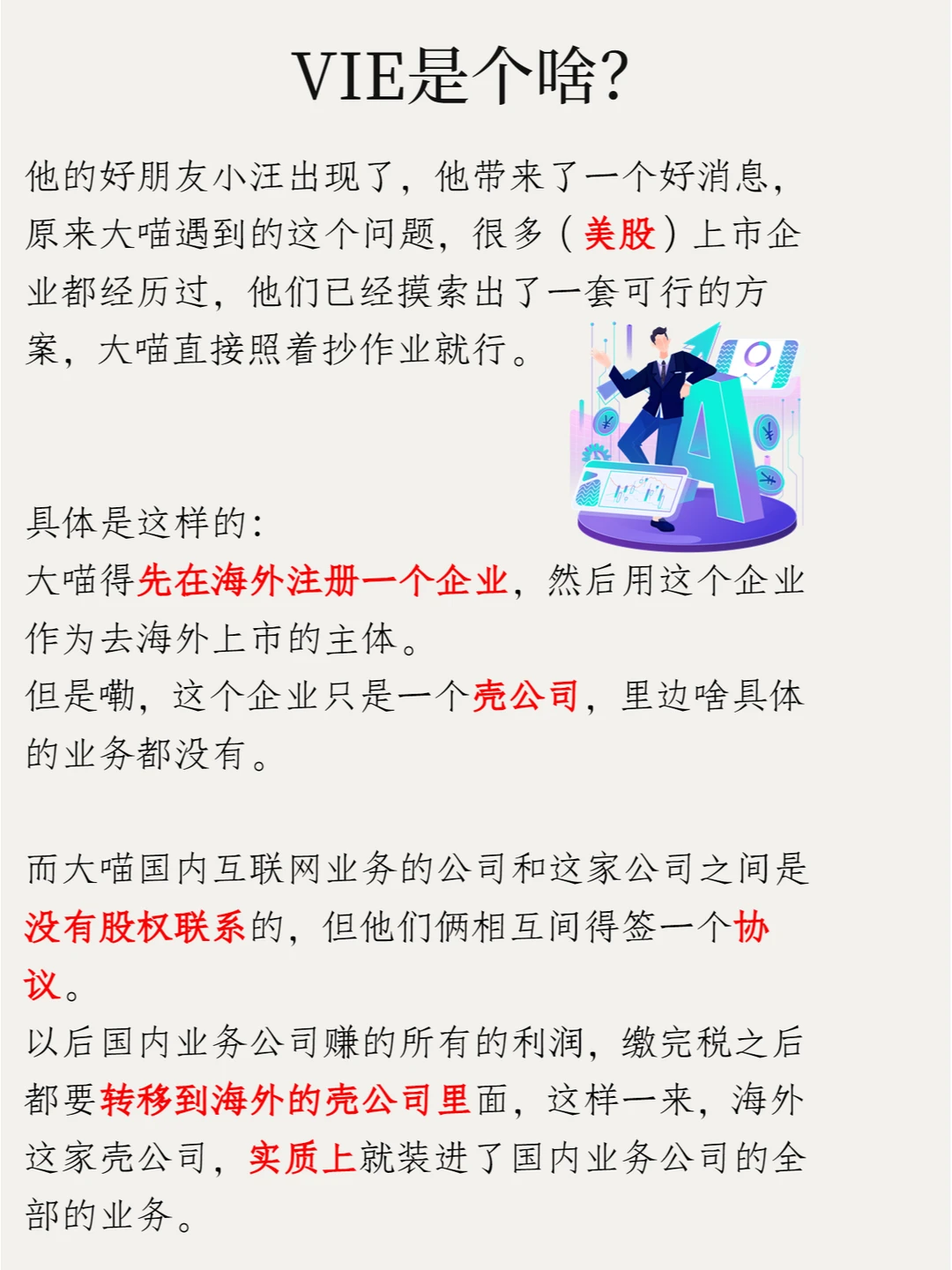 VIE是个啥?

他的好朋友小汪出现了，他带来了一个好消息，原来大喵遇到的这个问题，很多（美股）上市企业都经历过，他们已经摸索出了一套可行的方案，大喵直接照着抄作业就行。

具体是这样的:
大喵得先在海外注册一个企业，然后用这个企业作为去海外上市的主体。
但是嘞，这个企业只是一个壳公司，里边啥具体的业务都没有。

而大喵国内互联网业务的公司和这家公司之间是没有股权联系的，但他们俩相互间得签一个协议。
以后国内业务公司赚的所有的利润，缴完税之后都要转移到海外的壳公司里面，这样一来，海外这家壳公司，实质上就装进了国内业务公司的全部的业务。